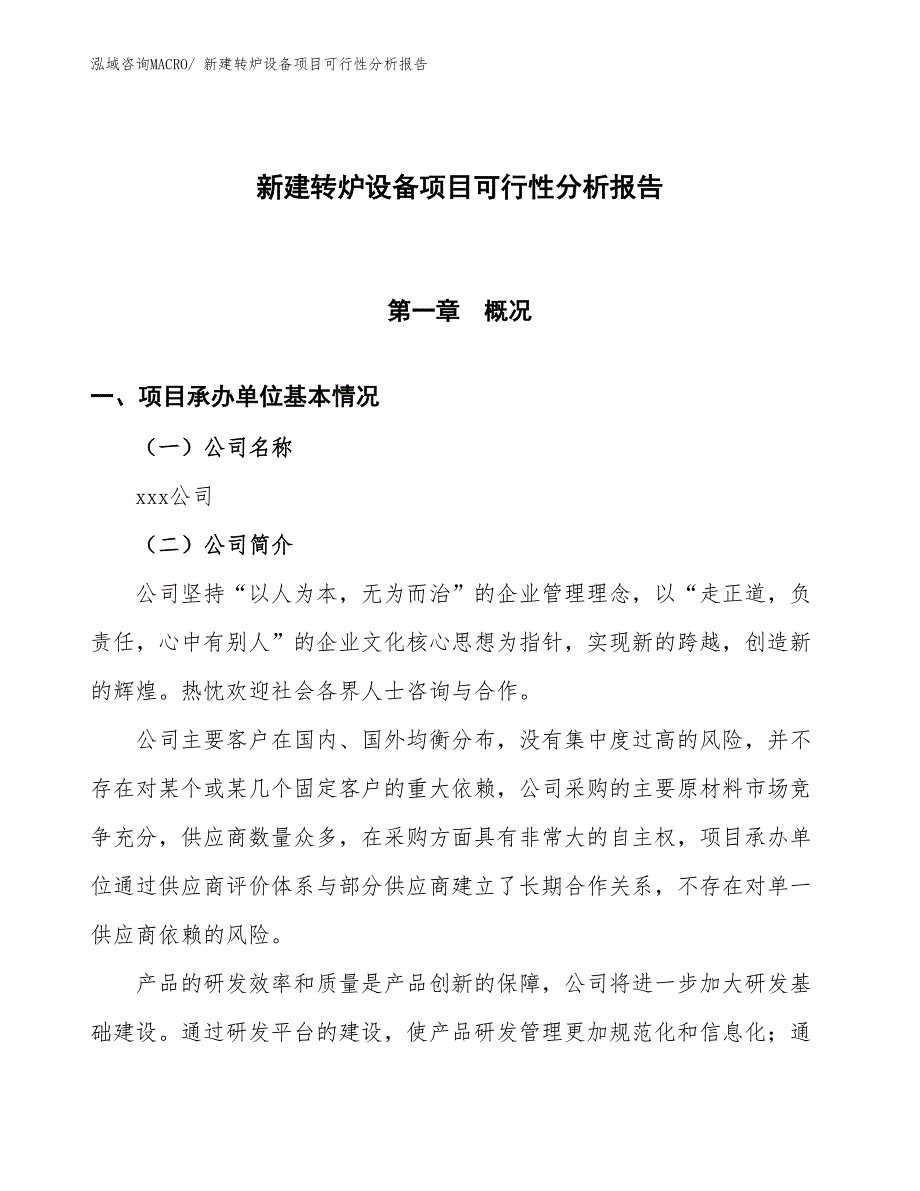 泓域咨询MACRO/ 新建转炉设备项目可行性分析报告

新建转炉设备项目可行性分析报告

第一章 概况

一、项目承办单位基本情况

（一）公司名称

xxx公司

（二）公司简介

公司坚持“以人为本，无为而治”的企业管理理念，以“走正道，负责任，心中有别人”的企业文化核心思想为指针，实现新的跨越，创造新的辉煌。热忱欢迎社会各界人士咨询与合作。

公司主要客户在国内、国外均衡分布，没有集中度过高的风险，并不存在对某个或某几个固定客户的重大依赖，公司采购的主要原材料市场竞争充分，供应商数量众多，在采购方面具有非常大的自主权，项目承办单位通过供应商评价体系与部分供应商建立了长期合作关系，不存在对单一供应商依赖的风险。

产品的研发效率和质量是产品创新的保障，公司将进一步加大研发基础建设。通过研发平台的建设，使产品研发管理更加规范化和信息化；通